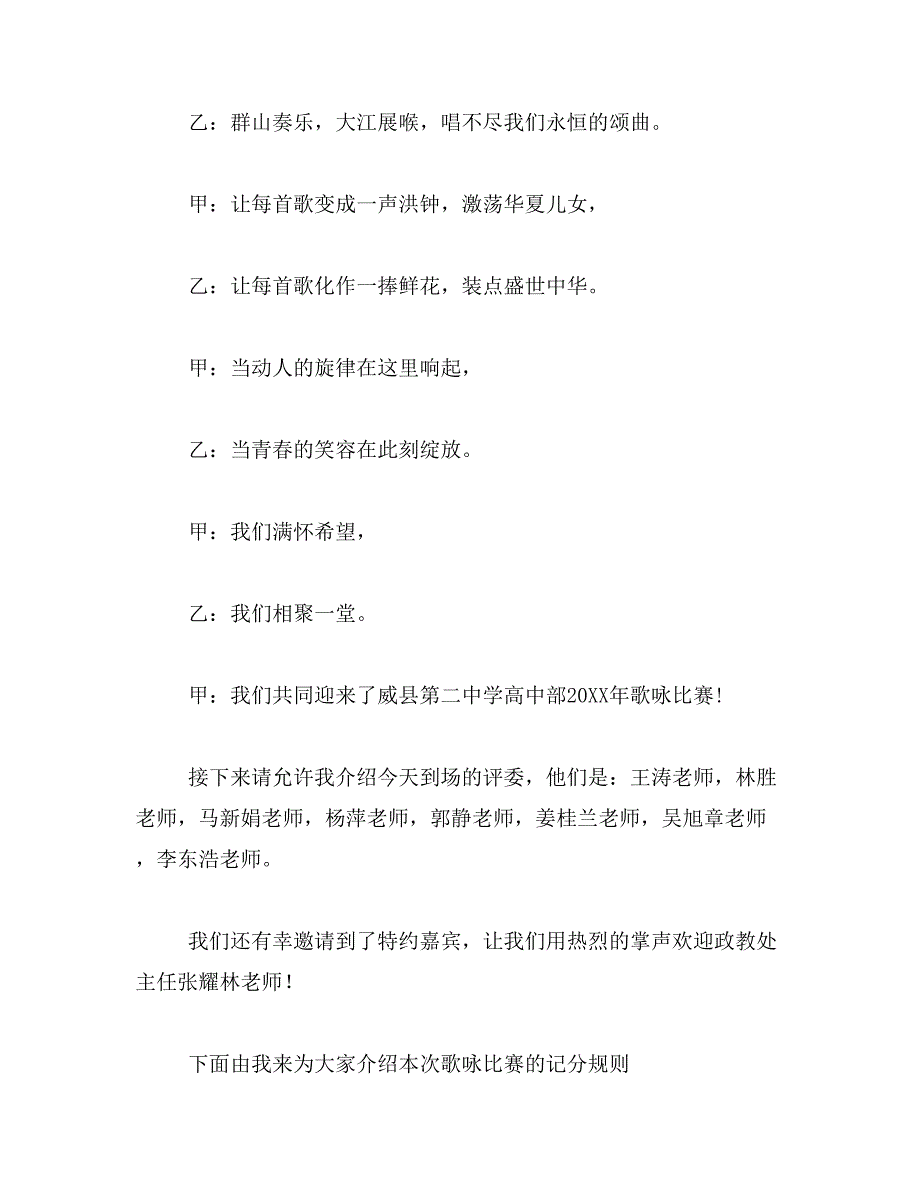 乙：群山奏乐，大江展喉，唱不尽我们永恒的颂曲。

甲：让每首歌变成一声洪钟，激荡华夏儿女，

乙：让每首歌化作一捧鲜花，装点盛世中华。

甲：当动人的旋律在这里响起，

乙：当青春的笑容在此刻绽放。

甲：我们满怀希望，

乙：我们相聚一堂。

甲：我们共同迎来了威县第二中学高中部20XX年歌咏比赛!

接下来请允许我介绍今天到场的评委，他们是：王涛老师，林胜老师，马新娟老师，杨萍老师，郭静老师，姜桂兰老师，吴旭章老师，李东浩老师。

我们还有幸邀请到了特约嘉宾，让我们用热烈的掌声欢迎政教处主任张耀林老师!

下面由我来为大家介绍本次歌咏比赛的记分规则